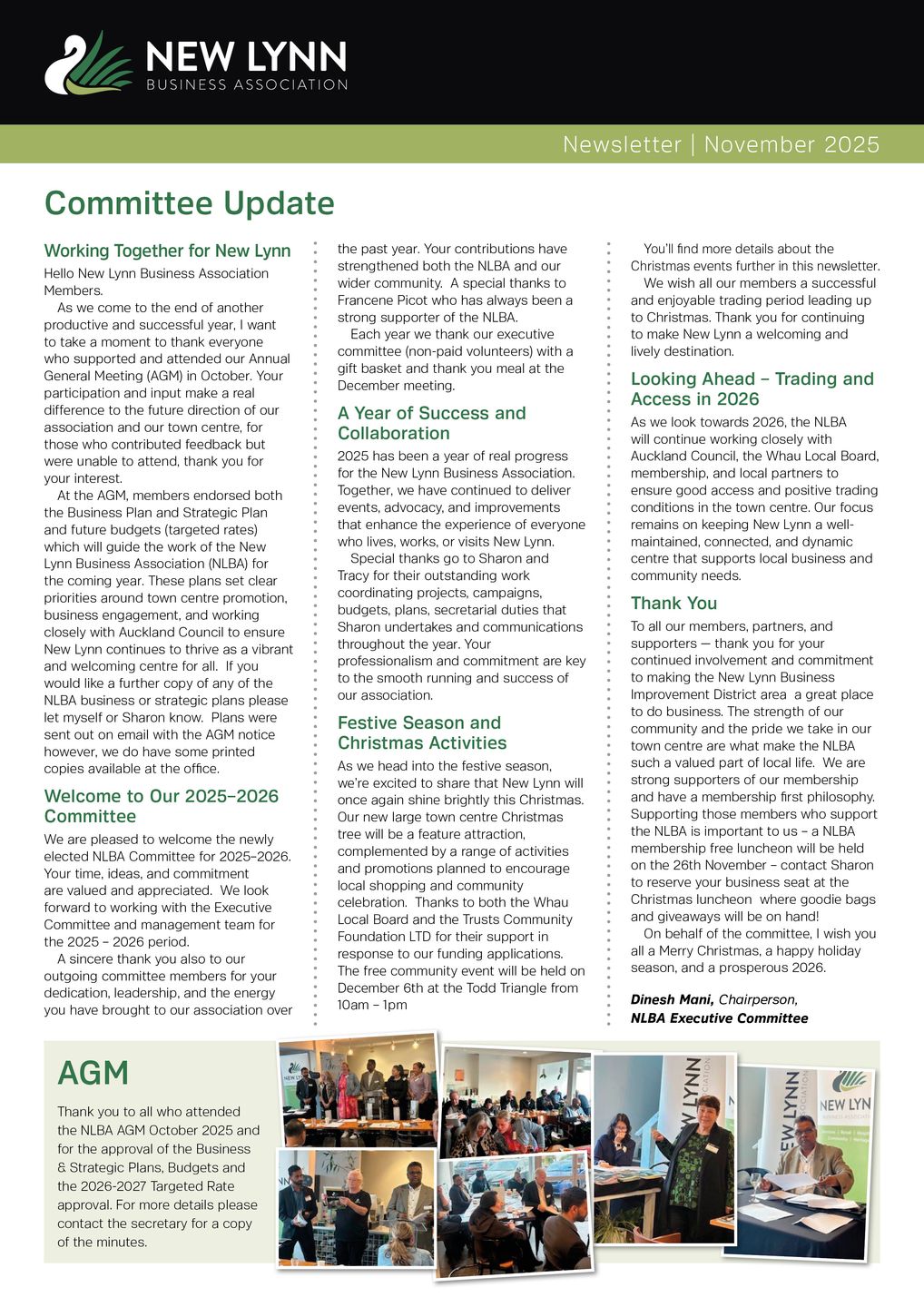 NEW LYNN
BUSINESS ASSOCIATION

Newsletter | November 2025

Committee Update

Working Together for New Lynn

Hello New Lynn Business Association Members.

As we come to the end of another productive and successful year, I want to take a moment to thank everyone who supported and attended our Annual General Meeting (AGM) in October. Your participation and input make a real difference to the future direction of our association and our town centre, for those who contributed feedback but were unable to attend, thank you for your interest.

At the AGM, members endorsed both the Business Plan and Strategic Plan and future budgets (targeted rates) which will guide the work of the New Lynn Business Association (NLBA) for the coming year. These plans set clear priorities around town centre promotion, business engagement, and working closely with Auckland Council to ensure New Lynn continues to thrive as a vibrant and welcoming centre for all. If you would like a further copy of any of the NLBA business or strategic plans please let myself or Sharon know. Plans were sent out on email with the AGM notice however, we do have some printed copies available at the office.

Welcome to Our 2025–2026 Committee

We are pleased to welcome the newly elected NLBA Committee for 2025–2026. Your time, ideas, and commitment are valued and appreciated. We look forward to working with the Executive Committee and management team for the 2025 – 2026 period.

A sincere thank you also to our outgoing committee members for your dedication, leadership, and the energy you have brought to our association over the past year. Your contributions have strengthened both the NLBA and our wider community. A special thanks to Francene Picot who has always been a strong supporter of the NLBA.

Each year we thank our executive committee (non-paid volunteers) with a gift basket and thank you meal at the December meeting.

A Year of Success and Collaboration

2025 has been a year of real progress for the New Lynn Business Association. Together, we have continued to deliver events, advocacy, and improvements that enhance the experience of everyone who lives, works, or visits New Lynn.

Special thanks go to Sharon and Tracy for their outstanding work coordinating projects, campaigns, budgets, plans, secretarial duties that Sharon undertakes and communications throughout the year. Your professionalism and commitment are key to the smooth running and success of our association.

Festive Season and Christmas Activities

As we head into the festive season, we're excited to share that New Lynn will once again shine brightly this Christmas. Our new large town centre Christmas tree will be a feature attraction, complemented by a range of activities and promotions planned to encourage local shopping and community celebration. Thanks to both the Whau Local Board and the Trusts Community Foundation LTD for their support in response to our funding applications. The free community event will be held on December 6th at the Todd Triangle from 10am – 1pm

You'll find more details about the Christmas events further in this newsletter.

We wish all our members a successful and enjoyable trading period leading up to Christmas. Thank you for continuing to make New Lynn a welcoming and lively destination.

Looking Ahead – Trading and Access in 2026

As we look towards 2026, the NLBA will continue working closely with Auckland Council, the Whau Local Board, membership, and local partners to ensure good access and positive trading conditions in the town centre. Our focus remains on keeping New Lynn a well-maintained, connected, and dynamic centre that supports local business and community needs.

Thank You

To all our members, partners, and supporters — thank you for your continued involvement and commitment to making the New Lynn Business Improvement District area a great place to do business. The strength of our community and the pride we take in our town centre are what make the NLBA such a valued part of local life. We are strong supporters of our membership and have a membership first philosophy. Supporting those members who support the NLBA is important to us – a NLBA membership free luncheon will be held on the 26th November – contact Sharon to reserve your business seat at the Christmas luncheon where goodie bags and giveaways will be on hand!

On behalf of the committee, I wish you all a Merry Christmas, a happy holiday season, and a prosperous 2026.

Dinesh Mani, Chairperson,
NLBA Executive Committee

AGM

Thank you to all who attended the NLBA AGM October 2025 and for the approval of the Business & Strategic Plans, Budgets and the 2026-2027 Targeted Rate approval. For more details please contact the secretary for a copy of the minutes.

NEW LYNN
BUSINESS ASSOCIATION
NEW LYNN
BUSINESS ASSOCIATION